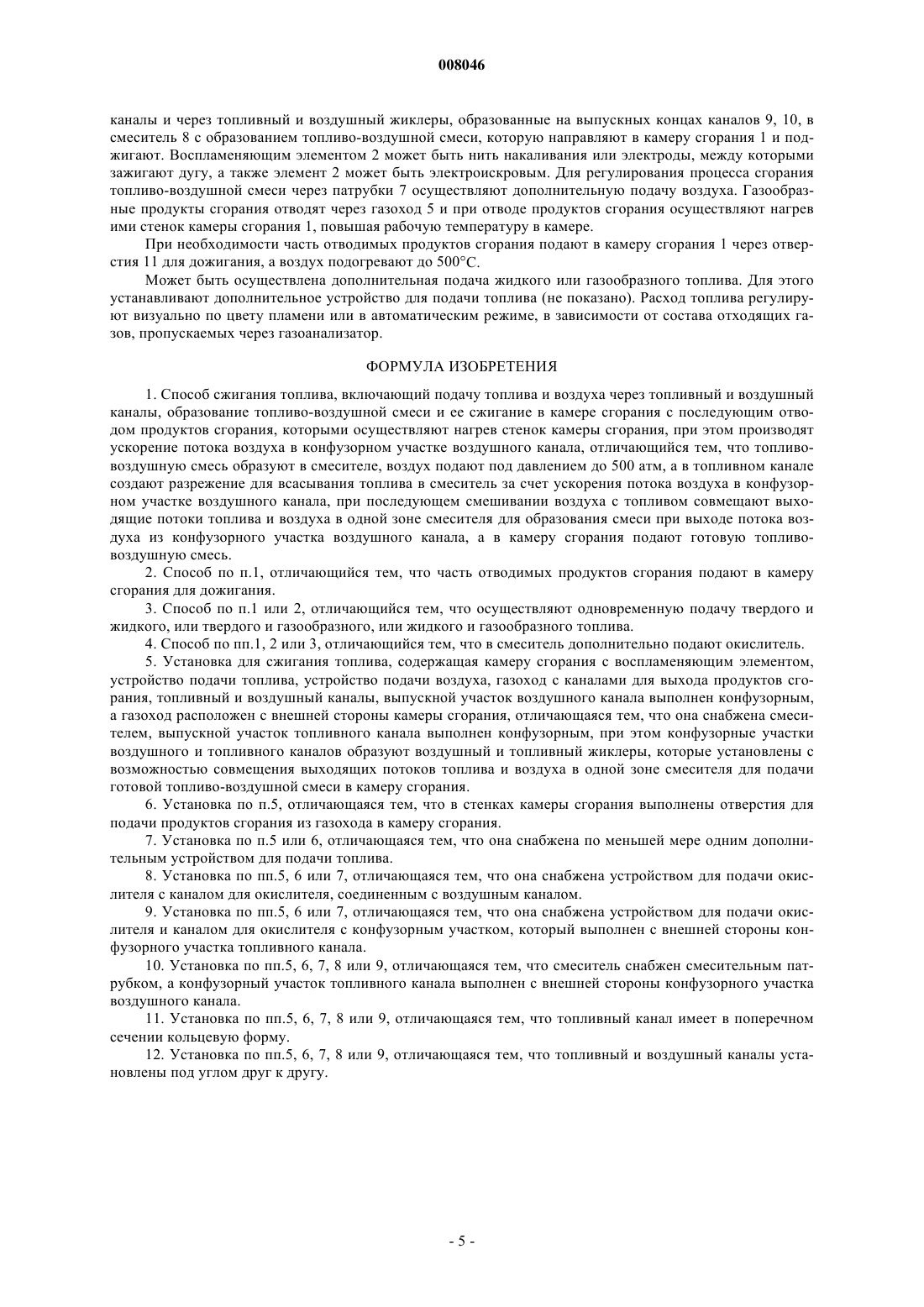 008046

каналы и через топливный и воздушный жиклеры, образованные на выпускных концах каналов 9, 10, в смеситель 8 с образованием топливо-воздушной смеси, которую направляют в камеру сгорания 1 и поджигают. Воспламеняющим элементом 2 может быть нить накаливания или электроды, между которыми зажигают дугу, а также элемент 2 может быть электроискровым. Для регулирования процесса сгорания топливо-воздушной смеси через патрубки 7 осуществляют дополнительную подачу воздуха. Газообразные продукты сгорания отводят через газоход 5 и при отводе продуктов сгорания осуществляют нагрев ими стенок камеры сгорания 1, повышая рабочую температуру в камере.

При необходимости часть отводимых продуктов сгорания подают в камеру сгорания 1 через отверстия 11 для дожигания, а воздух подогревают до 500°С.

Может быть осуществлена дополнительная подача жидкого или газообразного топлива. Для этого устанавливают дополнительное устройство для подачи топлива (не показано). Расход топлива регулируют визуально по цвету пламени или в автоматическим режиме, в зависимости от состава отходящих газов, пропускаемых через газоанализатор.

ФОРМУЛА ИЗОБРЕТЕНИЯ

1. Способ сжигания топлива, включающий подачу топлива и воздуха через топливный и воздушный каналы, образование топливо-воздушной смеси и ее сжигание в камере сгорания с последующим отводом продуктов сгорания, которыми осуществляют нагрев стенок камеры сгорания, при этом производят ускорение потока воздуха в конфузорном участке воздушного канала, отличающийся тем, что топливо-воздушную смесь образуют в смесителе, воздух подают под давлением до 500 атм, а в топливном канале создают разрежение для всасывания топлива в смеситель за счет ускорения потока воздуха в конфузорном участке воздушного канала, при последующем смешивании воздуха с топливом совмещают выходящие потоки топлива и воздуха в одной зоне смесителя для образования смеси при выходе потока воздуха из конфузорного участка воздушного канала, а в камеру сгорания подают готовую топливо-воздушную смесь.

2. Способ по п.1, отличающийся тем, что часть отводимых продуктов сгорания подают в камеру сгорания для дожигания.

3. Способ по п.1 или 2, отличающийся тем, что осуществляют одновременную подачу твердого и жидкого, или твердого и газообразного, или жидкого и газообразного топлива.

4. Способ по пп.1, 2 или 3, отличающийся тем, что в смеситель дополнительно подают окислитель.

5. Установка для сжигания топлива, содержащая камеру сгорания с воспламеняющим элементом, устройство подачи топлива, устройство подачи воздуха, газоход с каналами для выхода продуктов сгорания, топливный и воздушный каналы, выпускной участок воздушного канала выполнен конфузорным, а газоход расположен с внешней стороны камеры сгорания, отличающаяся тем, что она снабжена смесителем, выпускной участок топливного канала выполнен конфузорным, при этом конфузорные участки воздушного и топливного каналов образуют воздушный и топливный жиклеры, которые установлены с возможностью совмещения выходящих потоков топлива и воздуха в одной зоне смесителя для подачи готовой топливо-воздушной смеси в камеру сгорания.

6. Установка по п.5, отличающаяся тем, что в стенках камеры сгорания выполнены отверстия для подачи продуктов сгорания из газохода в камеру сгорания.

7. Установка по п.5 или 6, отличающаяся тем, что она снабжена по меньшей мере одним дополнительным устройством для подачи топлива.

8. Установка по пп.5, 6 или 7, отличающаяся тем, что она снабжена устройством для подачи окислителя с каналом для окислителя, соединенным с воздушным каналом.

9. Установка по пп.5, 6 или 7, отличающаяся тем, что она снабжена устройством для подачи окислителя и каналом для окислителя с конфузорным участком, который выполнен с внешней стороны конфузорного участка топливного канала.

10. Установка по пп.5, 6, 7, 8 или 9, отличающаяся тем, что смеситель снабжен смесительным патрубком, а конфузорный участок топливного канала выполнен с внешней стороны конфузорного участка воздушного канала.

11. Установка по пп.5, 6, 7, 8 или 9, отличающаяся тем, что топливный канал имеет в поперечном сечении кольцевую форму.

12. Установка по пп.5, 6, 7, 8 или 9, отличающаяся тем, что топливный и воздушный каналы установлены под углом друг к другу.

- 5 -